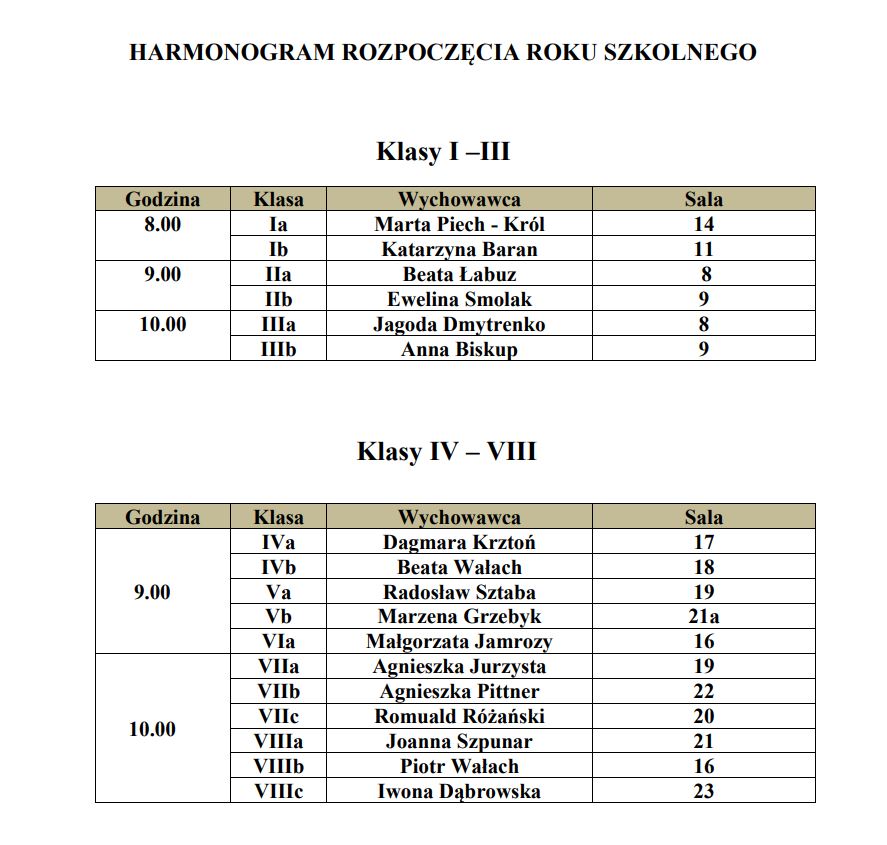 HARMONOGRAM ROZPOCZĘCIA ROKU SZKOLNEGO

Klasy I –III

| Godzina | Klasa | Wychowawca | Sala |
|---|---|---|---|
| 8.00 | Ia | Marta Piech - Król | 14 |
| | Ib | Katarzyna Baran | 11 |
| 9.00 | IIa | Beata Łabuz | 8 |
| | IIb | Ewelina Smolak | 9 |
| 10.00 | IIIa | Jagoda Dmytrenko | 8 |
| | IIIb | Anna Biskup | 9 |

Klasy IV – VIII

| Godzina | Klasa | Wychowawca | Sala |
|---|---|---|---|
| 9.00 | IVa | Dagmara Krztoń | 17 |
| | IVb | Beata Wałach | 18 |
| | Va | Radosław Sztaba | 19 |
| | Vb | Marzena Grzebyk | 21a |
| | VIa | Małgorzata Jamrozy | 16 |
| 10.00 | VIIa | Agnieszka Jurzysta | 19 |
| | VIIb | Agnieszka Pittner | 22 |
| | VIIc | Romuald Różański | 20 |
| | VIIIa | Joanna Szpunar | 21 |
| | VIIIb | Piotr Wałach | 16 |
| | VIIIc | Iwona Dąbrowska | 23 |